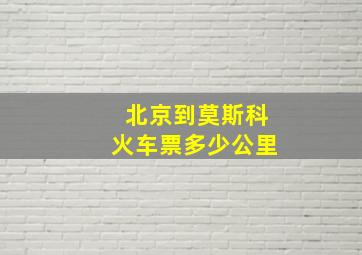 北京到莫斯科
火车票多少公里